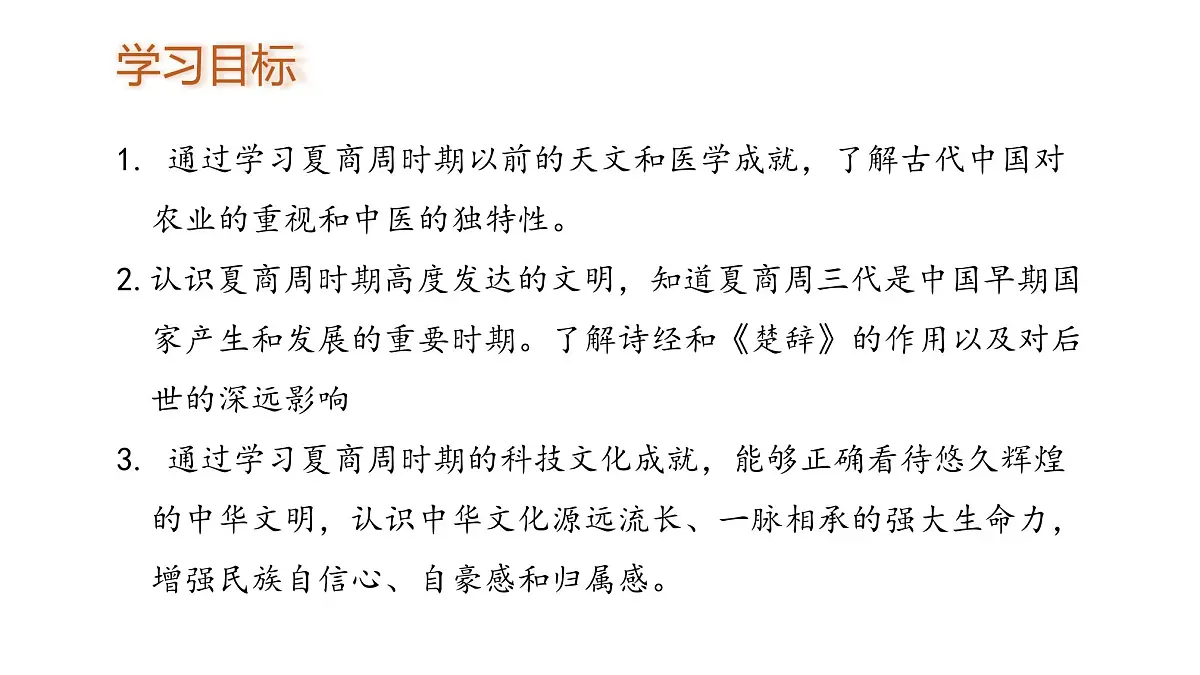 学习目标

1. 通过学习夏商周时期以前的天文和医学成就，了解古代中国对农业的重视和中医的独特性。

2. 认识夏商周时期高度发达的文明，知道夏商周三代是中国早期国家产生和发展的重要时期。了解诗经和《楚辞》的作用以及对后世的深远影响

3. 通过学习夏商周时期的科技文化成就，能够正确看待悠久辉煌的中华文明，认识中华文化源远流长、一脉相承的强大生命力，增强民族自信心、自豪感和归属感。